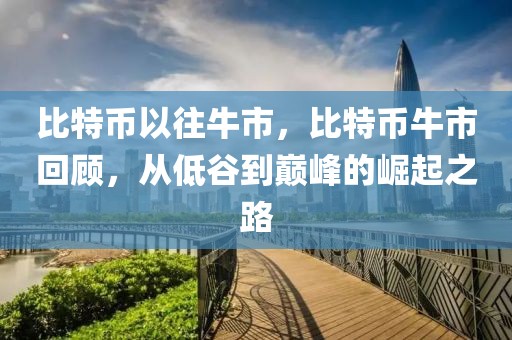 比特币以往牛市，比特币牛市回顾，从低谷到巅峰的崛起之路